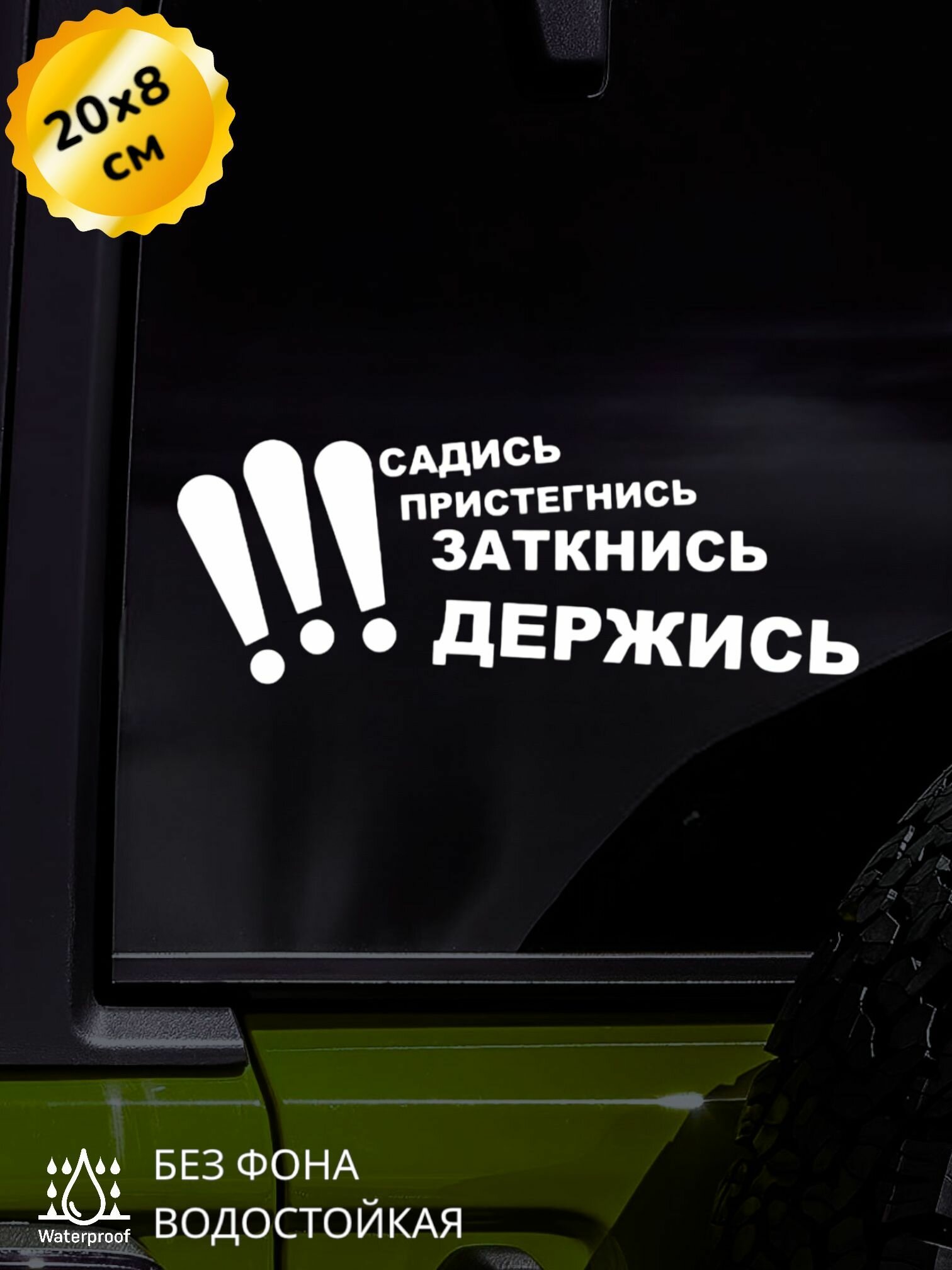 20x8 см

!!! САДИСЬ ПРИСТЕГНИСЬ ЗАТКНИСЬ ДЕРЖИСЬ

Waterproof

БЕЗ ФОНА
ВОДОСТОЙКАЯ